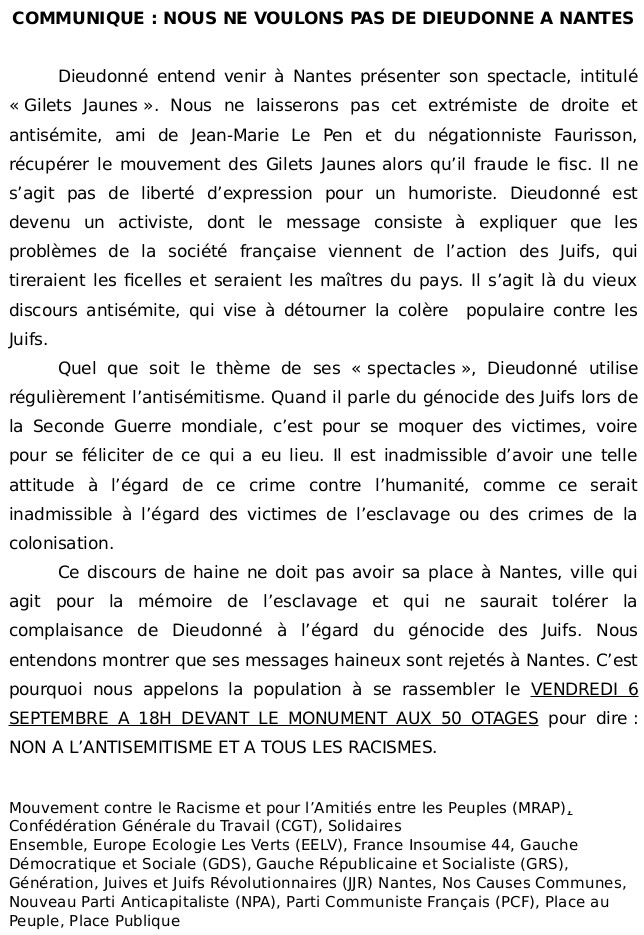 COMMUNIQUE : NOUS NE VOULONS PAS DE DIEUDONNE A NANTES

Dieudonné entend venir à Nantes présenter son spectacle, intitulé « Gilets Jaunes ». Nous ne laisserons pas cet extrémiste de droite et antisémite, ami de Jean-Marie Le Pen et du négationniste Faurisson, récupérer le mouvement des Gilets Jaunes alors qu'il fraude le fisc. Il ne s'agit pas de liberté d'expression pour un humoriste. Dieudonné est devenu un activiste, dont le message consiste à expliquer que les problèmes de la société française viennent de l'action des Juifs, qui tireraient les ficelles et seraient les maîtres du pays. Il s'agit là du vieux discours antisémite, qui vise à détourner la colère populaire contre les Juifs.

Quel que soit le thème de ses « spectacles », Dieudonné utilise régulièrement l'antisémitisme. Quand il parle du génocide des Juifs lors de la Seconde Guerre mondiale, c'est pour se moquer des victimes, voire pour se féliciter de ce qui a eu lieu. Il est inadmissible d'avoir une telle attitude à l'égard de ce crime contre l'humanité, comme ce serait inadmissible à l'égard des victimes de l'esclavage ou des crimes de la colonisation.

Ce discours de haine ne doit pas avoir sa place à Nantes, ville qui agit pour la mémoire de l'esclavage et qui ne saurait tolérer la complaisance de Dieudonné à l'égard du génocide des Juifs. Nous entendons montrer que ses messages haineux sont rejetés à Nantes. C'est pourquoi nous appelons la population à se rassembler le VENDREDI 6 SEPTEMBRE A 18H DEVANT LE MONUMENT AUX 50 OTAGES pour dire : NON A L'ANTISEMITISME ET A TOUS LES RACISMES.

Mouvement contre le Racisme et pour l'Amitiés entre les Peuples (MRAP), Confédération Générale du Travail (CGT), Solidaires
Ensemble, Europe Ecologie Les Verts (EELV), France Insoumise 44, Gauche Démocratique et Sociale (GDS), Gauche Républicaine et Socialiste (GRS), Génération, Juives et Juifs Révolutionnaires (JJR) Nantes, Nos Causes Communes, Nouveau Parti Anticapitaliste (NPA), Parti Communiste Français (PCF), Place au Peuple, Place Publique